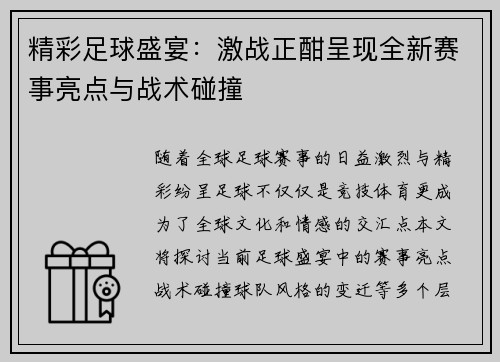 精彩足球盛宴：激战正酣呈现全新赛事亮点与战术碰撞

随着全球足球赛事的日益激烈与精彩纷呈足球不仅仅是竞技体育更成为了全球文化和情感的交汇点本文将探讨当前足球盛宴中的赛事亮点战术碰撞球队风格的变迁等多个层